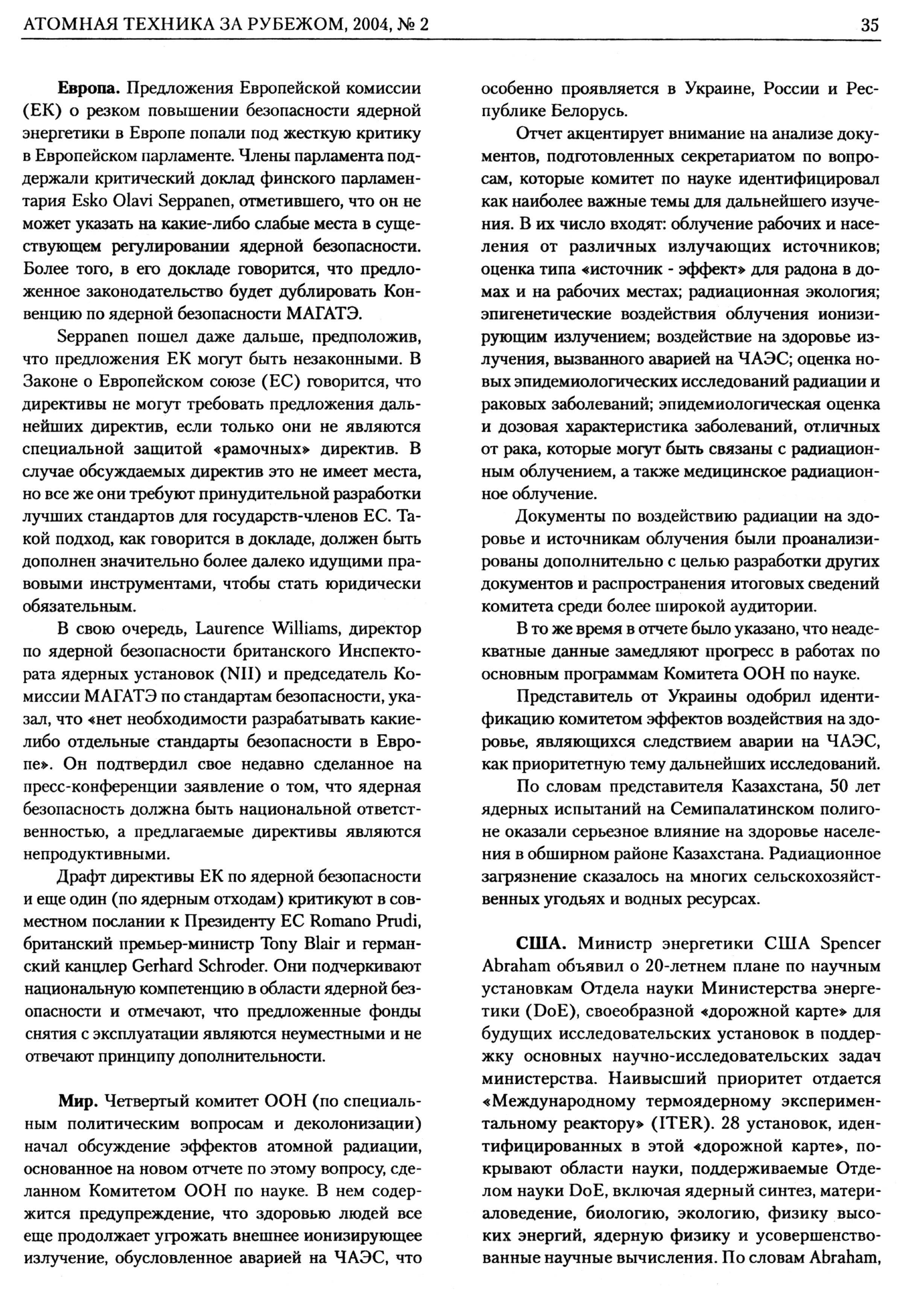 АТОМНАЯ ТЕХНИКА ЗА РУБЕЖОМ, 2004, № 2

35

Европа. Предложения Европейской комиссии (ЕК) о резком повышении безопасности ядерной энергетики в Европе попали под жесткую критику в Европейском парламенте. Члены парламента поддержали критический доклад финского парламентария Esko Olavi Seppanen, отметившего, что он не может указать на какие-либо слабые места в существующем регулировании ядерной безопасности. Более того, в его докладе говорится, что предложенное законодательство будет дублировать Конвенцию по ядерной безопасности МАГАТЭ.

Seppanen пошел даже дальше, предположив, что предложения ЕК могут быть незаконными. В Законе о Европейском союзе (ЕС) говорится, что директивы не могут требовать предложения дальнейших директив, если только они не являются специальной защитой «рамочных» директив. В случае обсуждаемых директив это не имеет места, но все же они требуют принудительной разработки лучших стандартов для государств-членов ЕС. Такой подход, как говорится в докладе, должен быть дополнен значительно более далеко идущими правовыми инструментами, чтобы стать юридически обязательным.

В свою очередь, Laurence Williams, директор по ядерной безопасности британского Инспектората ядерных установок (NII) и председатель Комиссии МАГАТЭ по стандартам безопасности, указал, что «нет необходимости разрабатывать какие-либо отдельные стандарты безопасности в Европе». Он подтвердил свое недавно сделанное на пресс-конференции заявление о том, что ядерная безопасность должна быть национальной ответственностью, а предлагаемые директивы являются непродуктивными.

Драфт директивы ЕК по ядерной безопасности и еще один (по ядерным отходам) критикуют в совместном послании к Президенту ЕС Romano Prudi, британский премьер-министр Tony Blair и германский канцлер Gerhard Schroder. Они подчеркивают национальную компетенцию в области ядерной безопасности и отмечают, что предложенные фонды снятия с эксплуатации являются неуместными и не отвечают принципу дополнительности.

Мир. Четвертый комитет ООН (по специальным политическим вопросам и деколонизации) начал обсуждение эффектов атомной радиации, основанное на новом отчете по этому вопросу, сделанном Комитетом ООН по науке. В нем содержится предупреждение, что здоровью людей все еще продолжает угрожать внешнее ионизирующее излучение, обусловленное аварией на ЧАЭС, что особенно проявляется в Украине, России и Республике Белорусь.

Отчет акцентирует внимание на анализе документов, подготовленных секретариатом по вопросам, которые комитет по науке идентифицировал как наиболее важные темы для дальнейшего изучения. В их число входят: облучение рабочих и населения от различных излучающих источников; оценка типа «источник - эффект» для радона в домах и на рабочих местах; радиационная экология; эпигенетические воздействия облучения ионизирующим излучением; воздействие на здоровье излучения, вызванного аварией на ЧАЭС; оценка новых эпидемиологических исследований радиации и раковых заболеваний; эпидемиологическая оценка и дозовая характеристика заболеваний, отличных от рака, которые могут быть связаны с радиационным облучением, а также медицинское радиационное облучение.

Документы по воздействию радиации на здоровье и источникам облучения были проанализированы дополнительно с целью разработки других документов и распространения итоговых сведений комитета среди более широкой аудитории.

В то же время в отчете было указано, что неадекватные данные замедляют прогресс в работах по основным программам Комитета ООН по науке.

Представитель от Украины одобрил идентификацию комитетом эффектов воздействия на здоровье, являющихся следствием аварии на ЧАЭС, как приоритетную тему дальнейших исследований.

По словам представителя Казахстана, 50 лет ядерных испытаний на Семипалатинском полигоне оказали серьезное влияние на здоровье населения в обширном районе Казахстана. Радиационное загрязнение сказалось на многих сельскохозяйственных угодьях и водных ресурсах.

США. Министр энергетики США Spencer Abraham объявил о 20-летнем плане по научным установкам Отдела науки Министерства энергетики (DoE), своеобразной «дорожной карте» для будущих исследовательских установок в поддержку основных научно-исследовательских задач министерства. Наивысший приоритет отдается «Международному термоядерному экспериментальному реактору» (ITER). 28 установок, идентифицированных в этой «дорожной карте», покрывают области науки, поддерживаемые Отделом науки DoE, включая ядерный синтез, материаловедение, биологию, экологию, физику высоких энергий, ядерную физику и усовершенствованные научные вычисления. По словам Abraham,